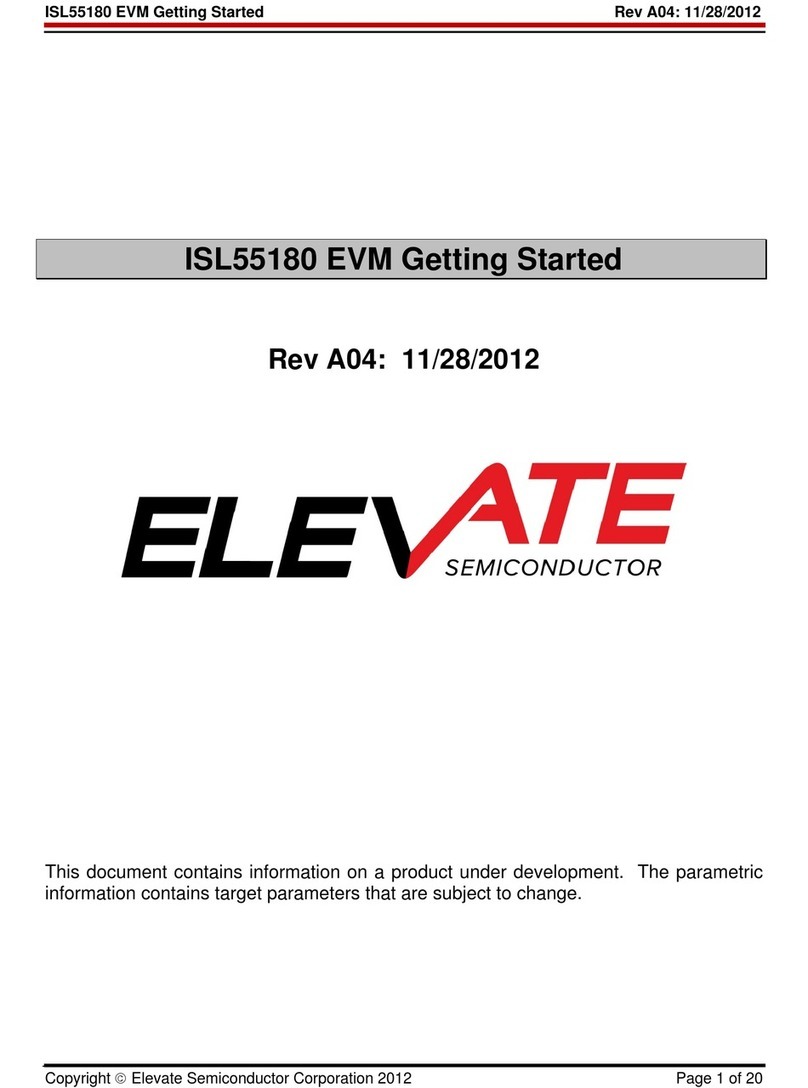 ISL55180 EVM Getting Started

Rev A04: 11/28/2012

ISL55180 EVM Getting Started

Rev A04: 11/28/2012

ELEVATE SEMICONDUCTOR

This document contains information on a product under development. The parametric information contains target parameters that are subject to change.

Copyright © Elevate Semiconductor Corporation 2012

Page 1 of 20